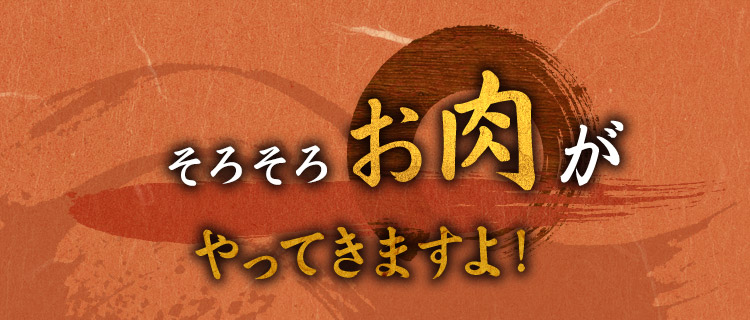 そろそろお肉が
やってきますよ!